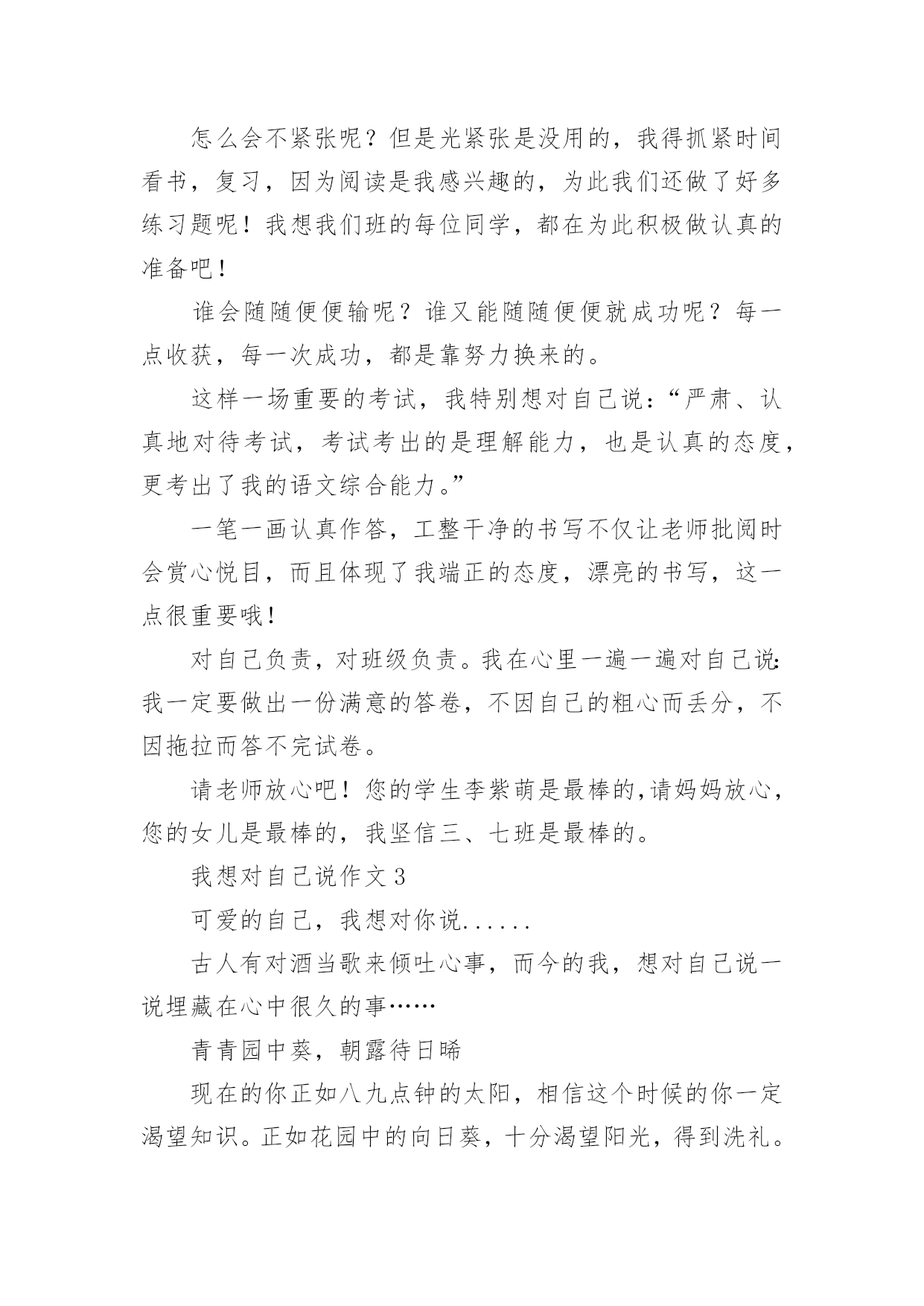 怎么会不紧张呢？但是光紧张是没用的，我得抓紧时间看书，复习，因为阅读是我感兴趣的，为此我们还做了好多练习题呢！我想我们班的每位同学，都在为此积极做认真的准备吧！

谁会随随便便输呢？谁又能随随便便就成功呢？每一点收获，每一次成功，都是靠努力换来的。

这样一场重要的考试，我特别想对自己说：“严肃、认真地对待考试，考试考出的是理解能力，也是认真的态度，更考出了我的语文综合能力。”

一笔一画认真作答，工整干净的书写不仅让老师批阅时会赏心悦目，而且体现了我端正的态度，漂亮的书写，这一点很重要哦！

对自己负责，对班级负责。我在心里一遍一遍对自己说：我一定要做出一份满意的答卷，不因自己的粗心而丢分，不因拖拉而答不完试卷。

请老师放心吧！您的学生李紫萌是最棒的,请妈妈放心，您的女儿是最棒的，我坚信三、七班是最棒的。

我想对自己说作文 3

可爱的自己，我想对你说......

古人有对酒当歌来倾吐心事，而今的我，想对自己说一说埋藏在心中很久的事……

青青园中葵，朝露待日晞

现在的你正如八九点钟的太阳，相信这个时候的你一定渴望知识。正如花园中的向日葵，十分渴望阳光，得到洗礼。